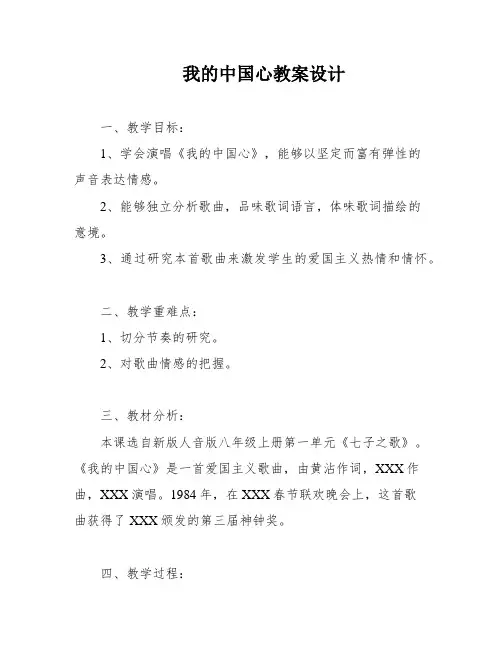 我的中国心教案设计

一、教学目标：

1、学会演唱《我的中国心》，能够以坚定而富有弹性的声音表达情感。

2、能够独立分析歌曲，品味歌词语言，体味歌词描绘的意境。

3、通过研究本首歌曲来激发学生的爱国主义热情和情怀。

二、教学重难点：

1、切分节奏的研究。

2、对歌曲情感的把握。

三、教材分析：

本课选自新版人音版八年级上册第一单元《七子之歌》。《我的中国心》是一首爱国主义歌曲，由黄沾作词，XXX作曲，XXX演唱。1984年，在XXX春节联欢晚会上，这首歌曲获得了XXX颁发的第三届神钟奖。

四、教学过程：